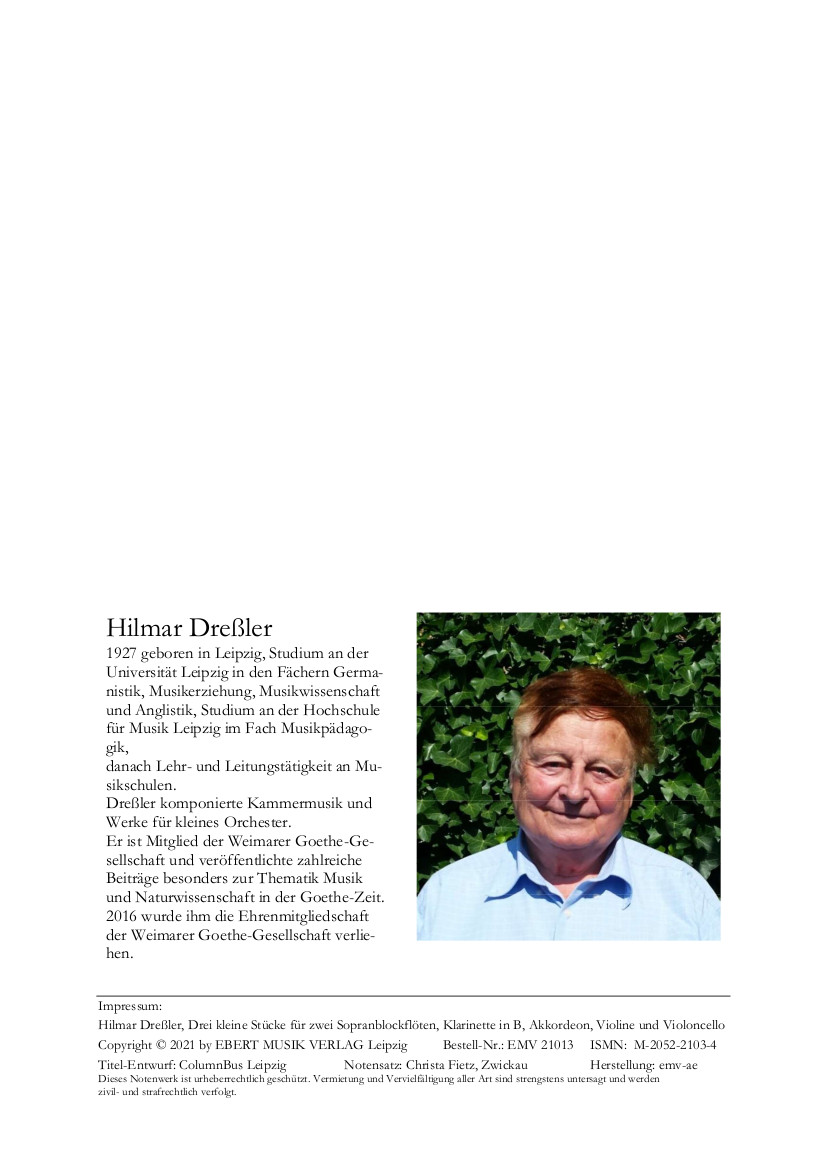 Hilmar Dreßler

1927 geboren in Leipzig, Studium an der Universität Leipzig in den Fächern Germanistik, Musikerziehung, Musikwissenschaft und Anglistik, Studium an der Hochschule für Musik Leipzig im Fach Musikpädagogik,
danach Lehr- und Leitungstätigkeit an Musikschulen.
Dreßler komponierte Kammermusik und Werke für kleines Orchester.
Er ist Mitglied der Weimarer Goethe-Gesellschaft und veröffentlichte zahlreiche Beiträge besonders zur Thematik Musik und Naturwissenschaft in der Goethe-Zeit.
2016 wurde ihm die Ehrenmitgliedschaft der Weimarer Goethe-Gesellschaft verliehen.

Impressum:
Hilmar Dreßler, Drei kleine Stücke für zwei Sopranblockflöten, Klarinette in B, Akkordeon, Violine und Violoncello
Copyright © 2021 by EBERT MUSIK VERLAG Leipzig Bestell-Nr.: EMV 21013 ISMN: M-2052-2103-4
Titel-Entwurf: ColumnBus Leipzig Notensatz: Christa Fietz, Zwickau Herstellung: emv-ae
Dieses Notenwerk ist urheberrechtlich geschützt. Vermietung und Vervielfältigung aller Art sind strengstens untersagt und werden zivil- und strafrechtlich verfolgt.